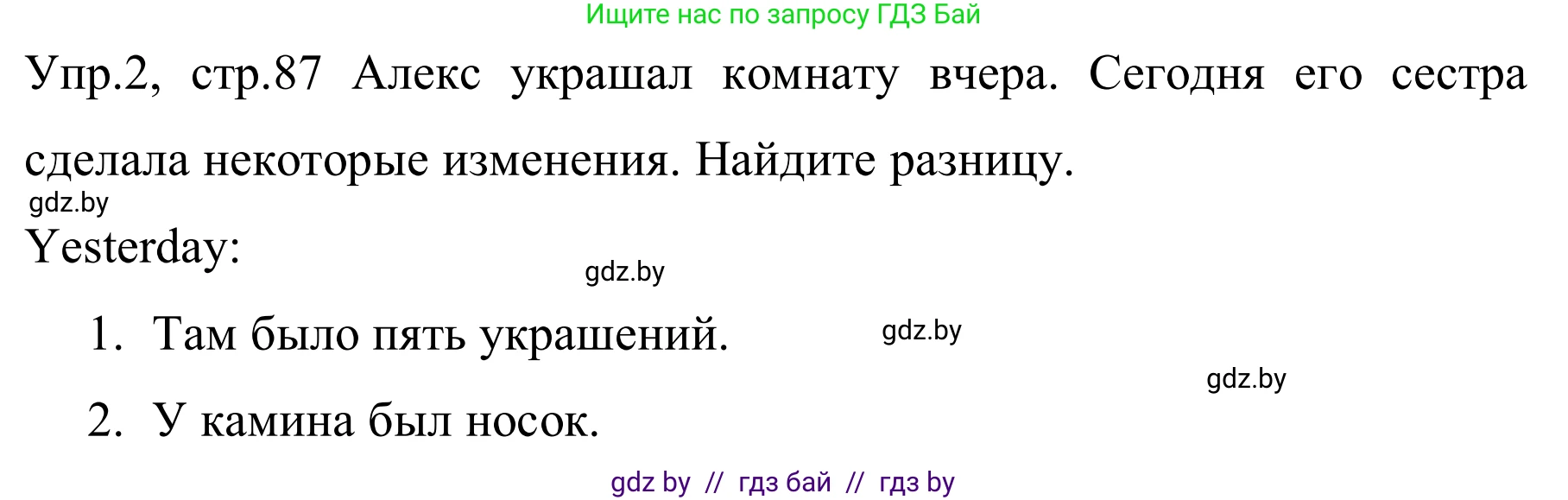 Ищите нас по запросу ГДЗ Бай

Упр.2, стр.87 Алекс украшал комнату вчера. Сегодня его сестра сделала некоторые изменения. Найдите разницу.

gdz.by

Yesterday:

gdz.by

1. Там было пять украшений.

gdz.by

gdz.by

2. У камина был носок.

gdz by // гдз бай // гдз by